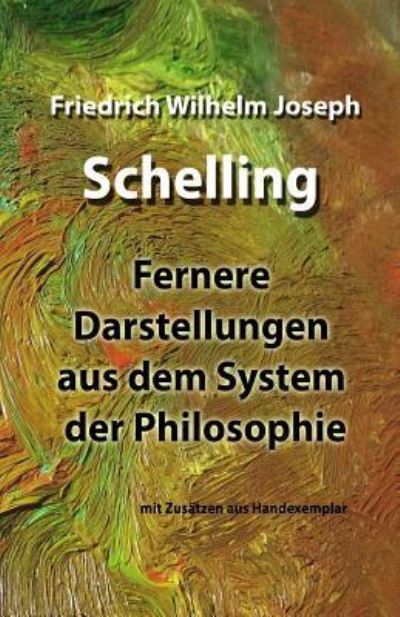 Friedrich Wilhelm Joseph

Schelling

Fernere Darstellungen aus dem System der Philosophie

mit Zusätzen aus Handexemplar